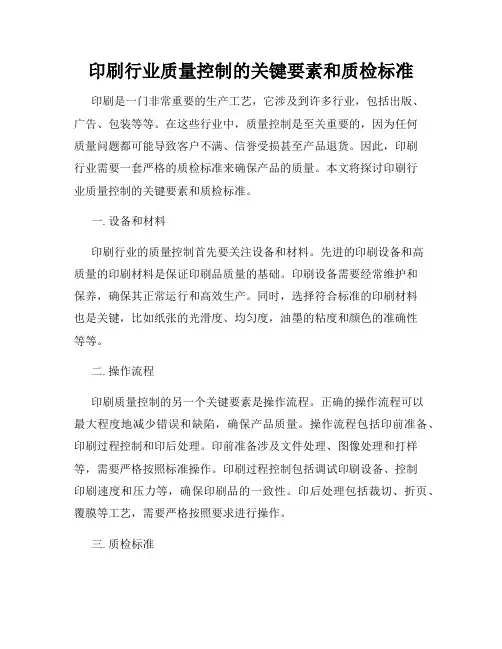 印刷行业质量控制的关键要素和质检标准

印刷是一门非常重要的生产工艺，它涉及到许多行业，包括出版、广告、包装等等。在这些行业中，质量控制是至关重要的，因为任何质量问题都可能导致客户不满、信誉受损甚至产品退货。因此，印刷行业需要一套严格的质检标准来确保产品的质量。本文将探讨印刷行业质量控制的关键要素和质检标准。

一. 设备和材料

印刷行业的质量控制首先要关注设备和材料。先进的印刷设备和高质量的印刷材料是保证印刷品质量的基础。印刷设备需要经常维护和保养，确保其正常运行和高效生产。同时，选择符合标准的印刷材料也是关键，比如纸张的光滑度、均匀度，油墨的粘度和颜色的准确性等等。

二. 操作流程

印刷质量控制的另一个关键要素是操作流程。正确的操作流程可以最大程度地减少错误和缺陷，确保产品质量。操作流程包括印前准备、印刷过程控制和印后处理。印前准备涉及文件处理、图像处理和打样等，需要严格按照标准操作。印刷过程控制包括调试印刷设备、控制印刷速度和压力等，确保印刷品的一致性。印后处理包括裁切、折页、覆膜等工艺，需要严格按照要求进行操作。

三. 质检标准